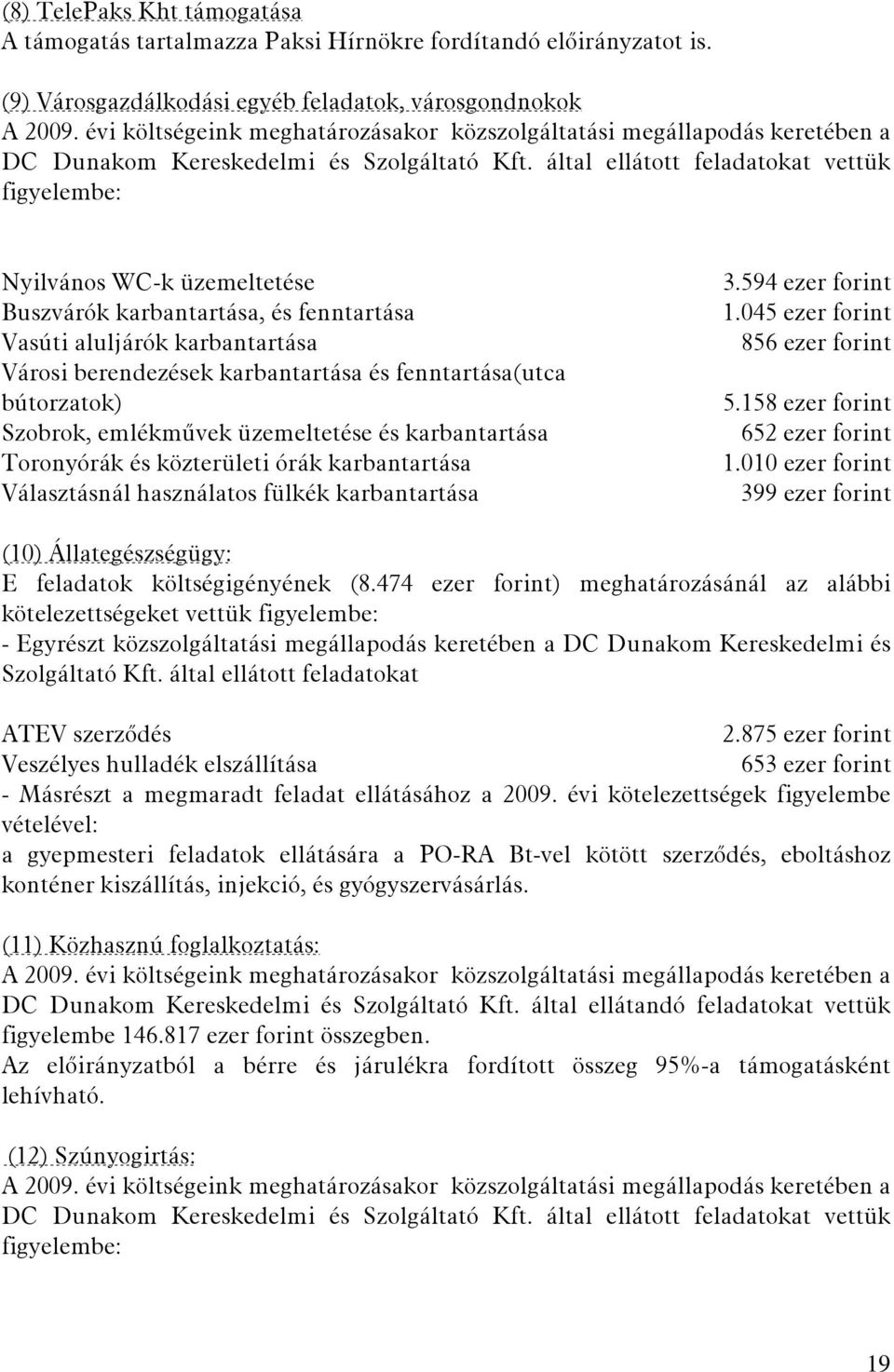 (8) TelePaks Kht támogatása
A támogatás tartalmazza Paksi Hírnökre fordítandó előirányzatot is.

(9) Városgazdálkodási egyéb feladatok, városgondnokok
A 2009. évi költségeink meghatározásakor közszolgáltatási megállapodás keretében a DC Dunakom Kereskedelmi és Szolgáltató Kft. által ellátott feladatokat vettük figyelembe:

| | |
|---|---|
| Nyilvános WC-k üzemeltetése | 3.594 ezer forint |
| Buszvárók karbantartása, és fenntartása | 1.045 ezer forint |
| Vasúti aluljárók karbantartása | 856 ezer forint |
| Városi berendezések karbantartása és fenntartása(utca bútorzatok) | 5.158 ezer forint |
| Szobrok, emlékművek üzemeltetése és karbantartása | 652 ezer forint |
| Toronyórák és közterületi órák karbantartása | 1.010 ezer forint |
| Választásnál használatos fülkék karbantartása | 399 ezer forint |

(10) Állategészségügy:
E feladatok költségigényének (8.474 ezer forint) meghatározásánál az alábbi kötelezettségeket vettük figyelembe:
- Egyrészt közszolgáltatási megállapodás keretében a DC Dunakom Kereskedelmi és Szolgáltató Kft. által ellátott feladatokat

| | |
|---|---|
| ATEV szerződés | 2.875 ezer forint |
| Veszélyes hulladék elszállítása | 653 ezer forint |

- Másrészt a megmaradt feladat ellátásához a 2009. évi kötelezettségek figyelembe vételével:
a gyepmesteri feladatok ellátására a PO-RA Bt-vel kötött szerződés, eboltáshoz konténer kiszállítás, injekció, és gyógyszervásárlás.

(11) Közhasznú foglalkoztatás:
A 2009. évi költségeink meghatározásakor közszolgáltatási megállapodás keretében a DC Dunakom Kereskedelmi és Szolgáltató Kft. által ellátandó feladatokat vettük figyelembe 146.817 ezer forint összegben.
Az előirányzatból a bérre és járulékra fordított összeg 95%-a támogatásként lehívható.

(12) Szúnyogirtás:
A 2009. évi költségeink meghatározásakor közszolgáltatási megállapodás keretében a DC Dunakom Kereskedelmi és Szolgáltató Kft. által ellátott feladatokat vettük figyelembe:

19